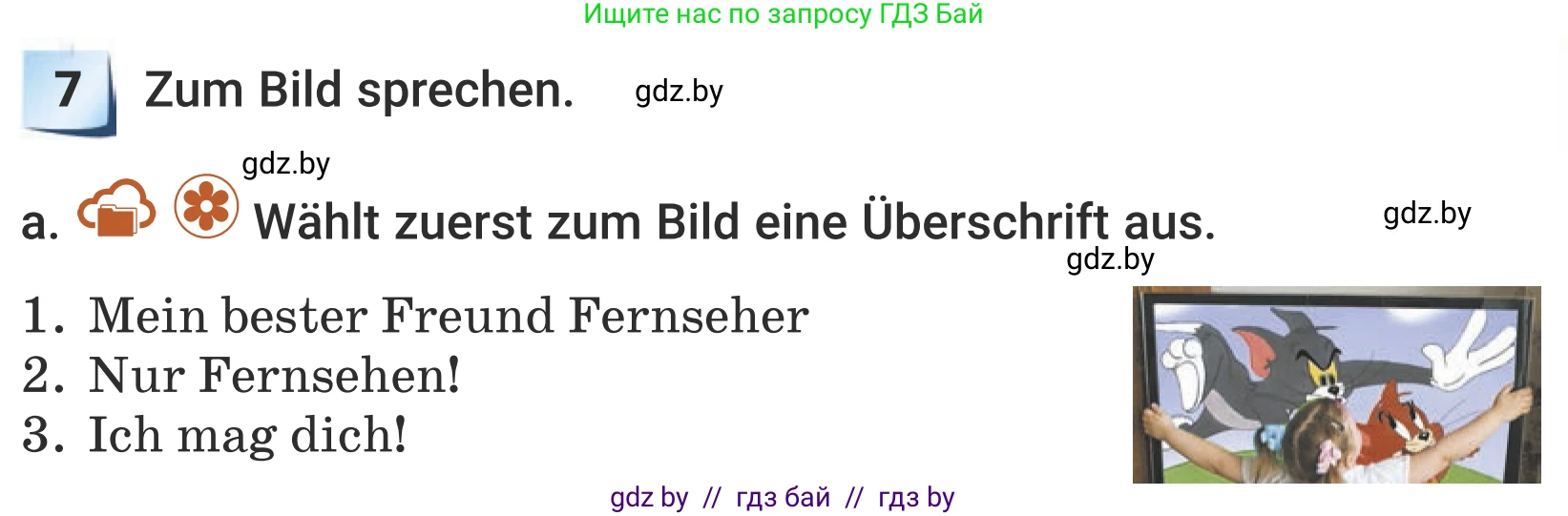 Ищите нас по запросу ГДЗ Бай

7 Zum Bild sprechen. gdz.by

gdz.by

a. Wählt zuerst zum Bild eine Überschrift aus. gdz.by

gdz.by

1. Mein bester Freund Fernseher
2. Nur Fernsehen!
3. Ich mag dich!

gdz by // гдз бай // гдз by